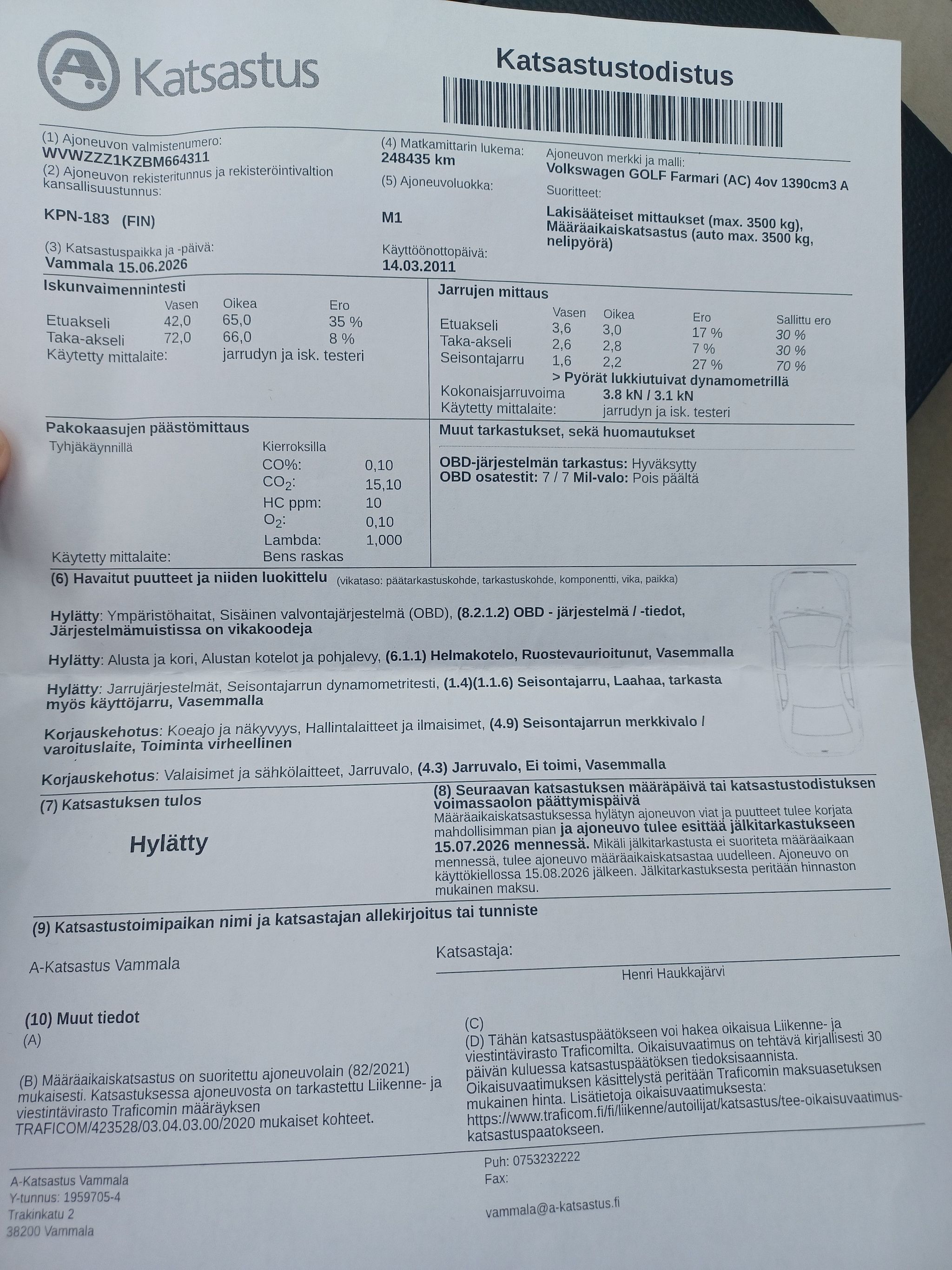 Katsastus

Katsastustodistus

(1) Ajoneuvon valmistenumero:
WVWZZZ1KZBM664311
(2) Ajoneuvon rekisteritunnus ja rekisteröintivaltion kansallisuustunnus:

KPN-183 (FIN)

(3) Katsastuspaikka ja -päivä:
Vammala 15.06.2026

(4) Matkamittarin lukema:
248435 km
(5) Ajoneuvoluokka:

M1

Käyttöönottopäivä:
14.03.2011

Ajoneuvon merkki ja malli:
Volkswagen GOLF Farmari (AC) 4ov 1390cm3 A
Suoritteet:

Lakisääteiset mittaukset (max. 3500 kg), Määräaikaiskatsastus (auto max. 3500 kg, nelipyörä)

Iskunvaimennintesti

| | Vasen | Oikea | Ero |
|---|---|---|---|
| Etuakseli | 42,0 | 65,0 | 35 % |
| Taka-akseli | 72,0 | 66,0 | 8 % |

Käytetty mittalaite: jarrudyn ja isk. testeri

Jarrujen mittaus

| | Vasen | Oikea | Ero | Sallittu ero |
|---|---|---|---|---|
| Etuakseli | 3,6 | 3,0 | 17 % | 30 % |
| Taka-akseli | 2,6 | 2,8 | 7 % | 30 % |
| Seisontajarru | 1,6 | 2,2 | 27 % | 70 % |

> Pyörät lukkiutuivat dynamometrillä
Kokonaisjarruvoima 3.8 kN / 3.1 kN
Käytetty mittalaite: jarrudyn ja isk. testeri

Pakokaasujen päästömittaus
Tyhjäkäynnillä
Kierroksilla
CO%: 0,10
$CO_2$: 15,10
HC ppm: 10
$O_2$: 0,10
Lambda: 1,000
Käytetty mittalaite: Bens raskas

Muut tarkastukset, sekä huomautukset

OBD-järjestelmän tarkastus: Hyväksytty
OBD osatestit: 7 / 7 Mil-valo: Pois päältä

(6) Havaitut puutteet ja niiden luokittelu (vikataso: päätarkastuskohde, tarkastuskohde, komponentti, vika, paikka)

Hylätty: Ympäristöhaitat, Sisäinen valvontajärjestelmä (OBD), (8.2.1.2) OBD - järjestelmä / -tiedot, Järjestelmämuistissa on vikakoodeja

Hylätty: Alusta ja kori, Alustan kotelot ja pohjalevy, (6.1.1) Helmakotelo, Ruostevaurioitunut, Vasemmalla

Hylätty: Jarrujärjestelmät, Seisontajarrun dynamometritesti, (1.4)(1.1.6) Seisontajarru, Laahaa, tarkasta myös käyttöjarru, Vasemmalla

Korjauskehotus: Koeajo ja näkyvyys, Hallintalaitteet ja ilmaisimet, (4.9) Seisontajarrun merkkivalo / varoituslaite, Toiminta virheellinen

Korjauskehotus: Valaisimet ja sähkölaitteet, Jarruvalo, (4.3) Jarruvalo, Ei toimi, Vasemmalla

(7) Katsastuksen tulos

Hylätty

(8) Seuraavan katsastuksen määräpäivä tai katsastustodistuksen voimassaolon päättymispäivä
Määräaikaiskatsastuksessa hylätyn ajoneuvon viat ja puutteet tulee korjata mahdollisimman pian ja ajoneuvo tulee esittää jälkitarkastukseen 15.07.2026 mennessä. Mikäli jälkitarkastusta ei suoriteta määräaikaan mennessä, tulee ajoneuvo määräaikaiskatsastaa uudelleen. Ajoneuvo on käyttökiellossa 15.08.2026 jälkeen. Jälkitarkastuksesta peritään hinnaston mukainen maksu.

(9) Katsastustoimipaikan nimi ja katsastajan allekirjoitus tai tunniste

A-Katsastus Vammala

Katsastaja:
Henri Haukkajärvi

(10) Muut tiedot
(A)

(B) Määräaikaiskatsastus on suoritettu ajoneuvolain (82/2021) mukaisesti. Katsastuksessa ajoneuvosta on tarkastettu Liikenne- ja viestintävirasto Traficomin määräyksen TRAFICOM/423528/03.04.03.00/2020 mukaiset kohteet.

(C)
(D) Tähän katsastuspäätökseen voi hakea oikaisua Liikenne- ja viestintävirasto Traficomilta. Oikaisuvaatimus on tehtävä kirjallisesti 30 päivän kuluessa katsastuspäätöksen tiedoksisaannista. Oikaisuvaatimuksen käsittelystä peritään Traficomin maksuasetuksen mukainen hinta. Lisätietoja oikaisuvaatimuksesta: https://www.traficom.fi/fi/liikenne/autoilijat/katsastus/tee-oikaisuvaatimus-katsastuspaatokseen.

A-Katsastus Vammala
Y-tunnus: 1959705-4
Trakinkatu 2
38200 Vammala

Puh: 0753232222
Fax:

vammala@a-katsastus.fi